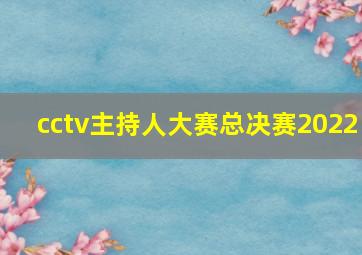 cctv主持人大赛总决赛2022